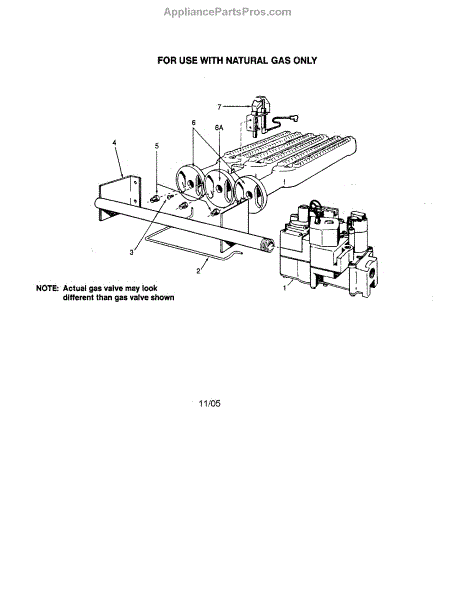 AppliancePartsPros.com

FOR USE WITH NATURAL GAS ONLY

7

6

6A

4

5

3

2

1

NOTE: Actual gas valve may look different than gas valve shown

11/05